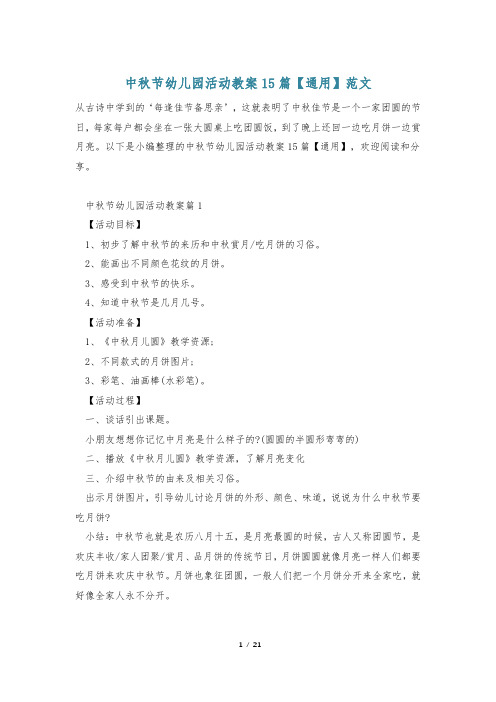 中秋节幼儿园活动教案15篇【通用】范文

从古诗中学到的‘每逢佳节备思亲’，这就表明了中秋佳节是一个一家团圆的节日，每家每户都会坐在一张大圆桌上吃团圆饭，到了晚上还回一边吃月饼一边赏月亮。以下是小编整理的中秋节幼儿园活动教案15篇【通用】，欢迎阅读和分享。

中秋节幼儿园活动教案篇1

【活动目标】

1、初步了解中秋节的来历和中秋赏月/吃月饼的习俗。

2、能画出不同颜色花纹的月饼。

3、感受到中秋节的快乐。

4、知道中秋节是几月几号。

【活动准备】

1、《中秋月儿圆》教学资源；

2、不同款式的月饼图片；

3、彩笔、油画棒(水彩笔)。

【活动过程】

一、谈话引出课题。

小朋友想想你记忆中月亮是什么样子的?(圆圆的半圆形弯弯的)

二、播放《中秋月儿圆》教学资源，了解月亮变化

三、介绍中秋节的由来及相关习俗。

出示月饼图片，引导幼儿讨论月饼的外形、颜色、味道，说说为什么中秋节要吃月饼?

小结：中秋节也就是农历八月十五，是月亮最圆的时候，古人又称团圆节，是欢庆丰收/家人团聚/赏月、品月饼的传统节日，月饼圆圆就像月亮一样人们都要吃月饼来欢庆中秋节。月饼也象征团圆，一般人们把一个月饼分开来全家吃，就好像全家人永不分开。

1 / 21